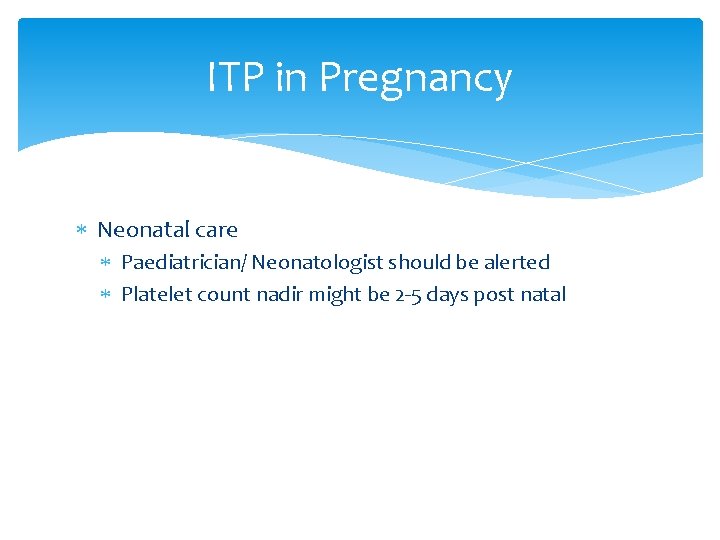 ITP in Pregnancy

* Neonatal care
  * Paediatrician/ Neonatologist should be alerted
  * Platelet count nadir might be 2-5 days post natal